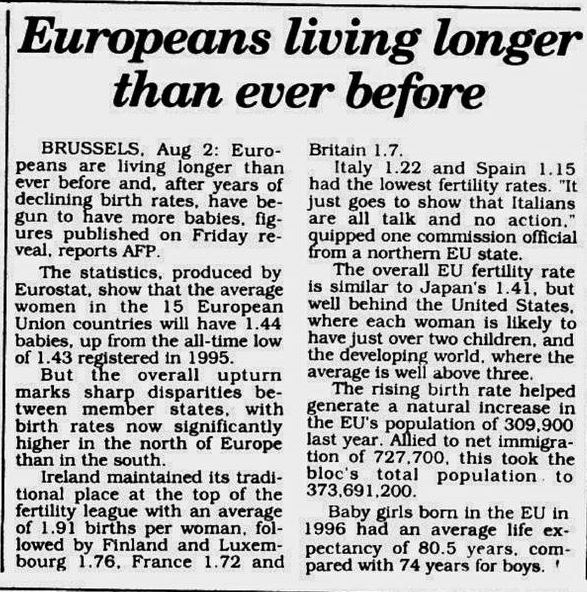 Europeans living longer than ever before

BRUSSELS, Aug 2: Europeans are living longer than ever before and, after years of declining birth rates, have begun to have more babies, figures published on Friday reveal, reports AFP.

The statistics, produced by Eurostat, show that the average women in the 15 European Union countries will have 1.44 babies, up from the all-time low of 1.43 registered in 1995.

But the overall upturn marks sharp disparities between member states, with birth rates now significantly higher in the north of Europe than in the south.

Ireland maintained its traditional place at the top of the fertility league with an average of 1.91 births per woman, followed by Finland and Luxembourg 1.76, France 1.72 and Britain 1.7.

Italy 1.22 and Spain 1.15 had the lowest fertility rates. "It just goes to show that Italians are all talk and no action," quipped one commission official from a northern EU state.

The overall EU fertility rate is similar to Japan's 1.41, but well behind the United States, where each woman is likely to have just over two children, and the developing world, where the average is well above three.

The rising birth rate helped generate a natural increase in the EU's population of 309,900 last year. Allied to net immigration of 727,700, this took the bloc's total population to 373,691,200.

Baby girls born in the EU in 1996 had an average life expectancy of 80.5 years, compared with 74 years for boys.